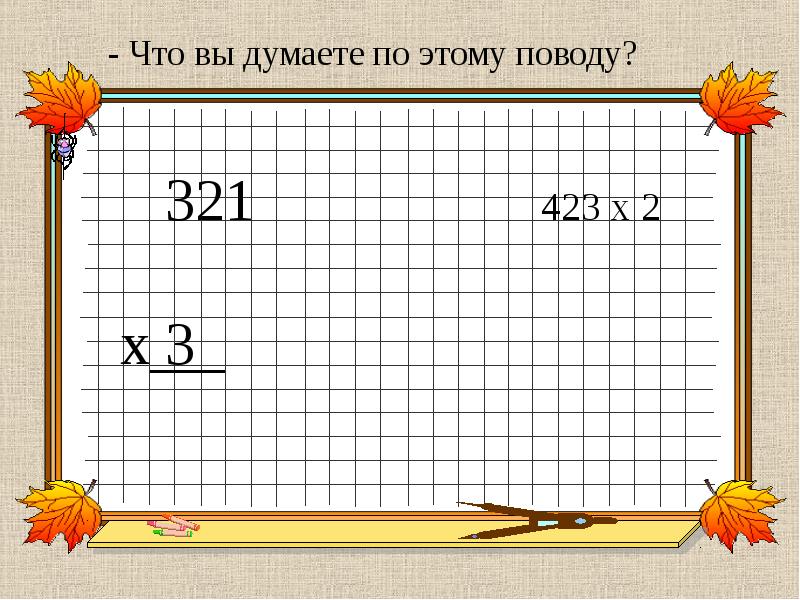 - Что вы думаете по этому поводу?

321

423 х 2

х 3